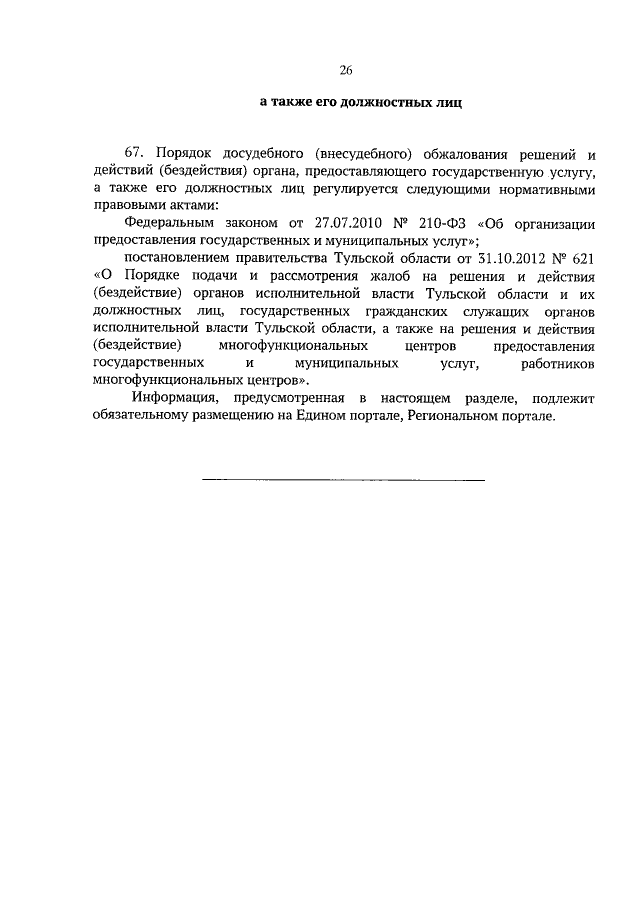 26

а также его должностных лиц

67. Порядок досудебного (внесудебного) обжалования решений и действий (бездействия) органа, предоставляющего государственную услугу, а также его должностных лиц регулируется следующими нормативными правовыми актами:

Федеральным законом от 27.07.2010 № 210-ФЗ «Об организации предоставления государственных и муниципальных услуг»;

постановлением правительства Тульской области от 31.10.2012 № 621 «О Порядке подачи и рассмотрения жалоб на решения и действия (бездействие) органов исполнительной власти Тульской области и их должностных лиц, государственных гражданских служащих органов исполнительной власти Тульской области, а также на решения и действия (бездействие) многофункциональных центров предоставления государственных и муниципальных услуг, работников многофункциональных центров».

Информация, предусмотренная в настоящем разделе, подлежит обязательному размещению на Едином портале, Региональном портале.